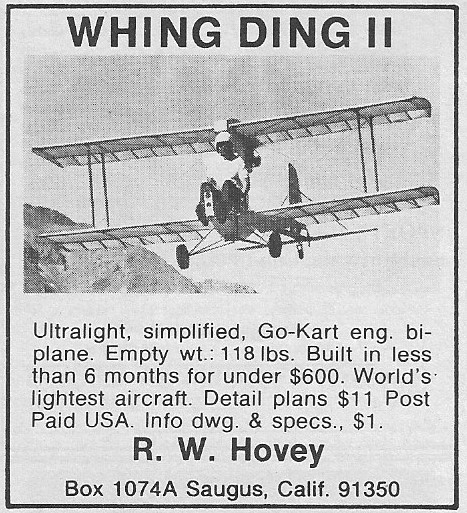 WHING DING II

Ultralight, simplified, Go-Kart eng. biplane. Empty wt.: 118 lbs. Built in less than 6 months for under \$600. World's lightest aircraft. Detail plans \$11 Post Paid USA. Info dwg. & specs., \$1.

R. W. Hovey

Box 1074A Saugus, Calif. 91350